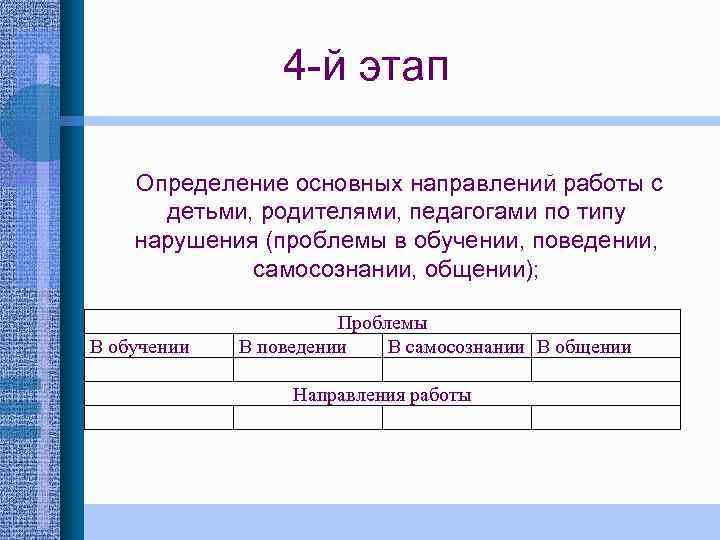 4-й этап

Определение основных направлений работы с детьми, родителями, педагогами по типу нарушения (проблемы в обучении, поведении, самосознании, общении);

| Проблемы | | | |
|---|---|---|---|
| В обучении | В поведении | В самосознании | В общении |
| | | | |
| Направления работы | | | |
| | | | |